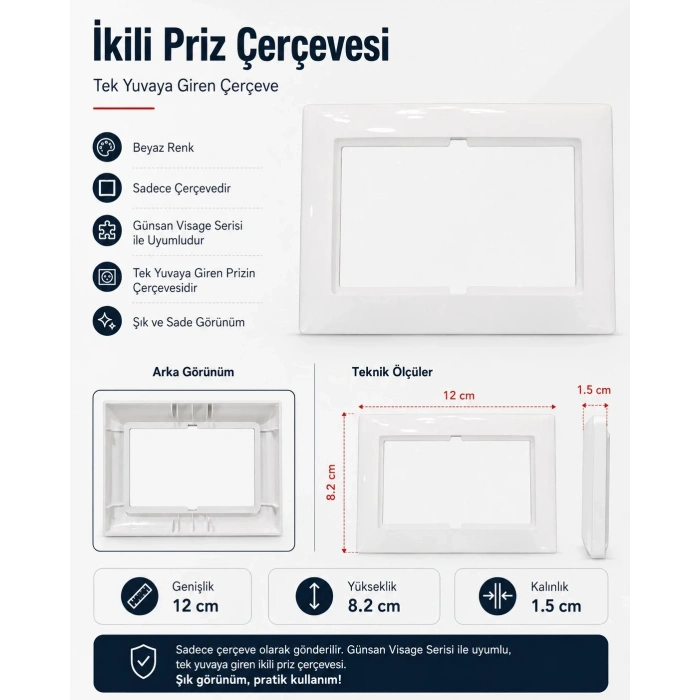 İkili Priz Çerçevesi

Tek Yuvaya Giren Çerçeve

Beyaz Renk

Sadece Çerçevedir

Günsan Visage Serisi ile Uyumludur

Tek Yuvaya Giren Prizin Çerçevesidir

Şık ve Sade Görünüm

Arka Görünüm

Teknik Ölçüler

12 cm

1.5 cm

8.2 cm

Genişlik
12 cm

Yükseklik
8.2 cm

Kalınlık
1.5 cm

Sadece çerçeve olarak gönderilir. Günsan Visage Serisi ile uyumlu, tek yuvaya giren ikili priz çerçevesi.
Şık görünüm, pratik kullanım!